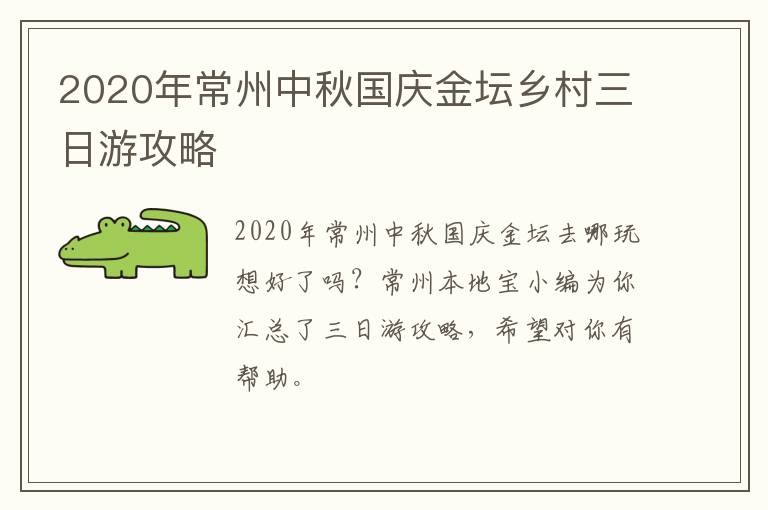 2020年常州中秋国庆金坛乡村三日游攻略

2020年常州中秋国庆金坛去哪玩想好了吗？常州本地宝小编为你汇总了三日游攻略，希望对你有帮助。